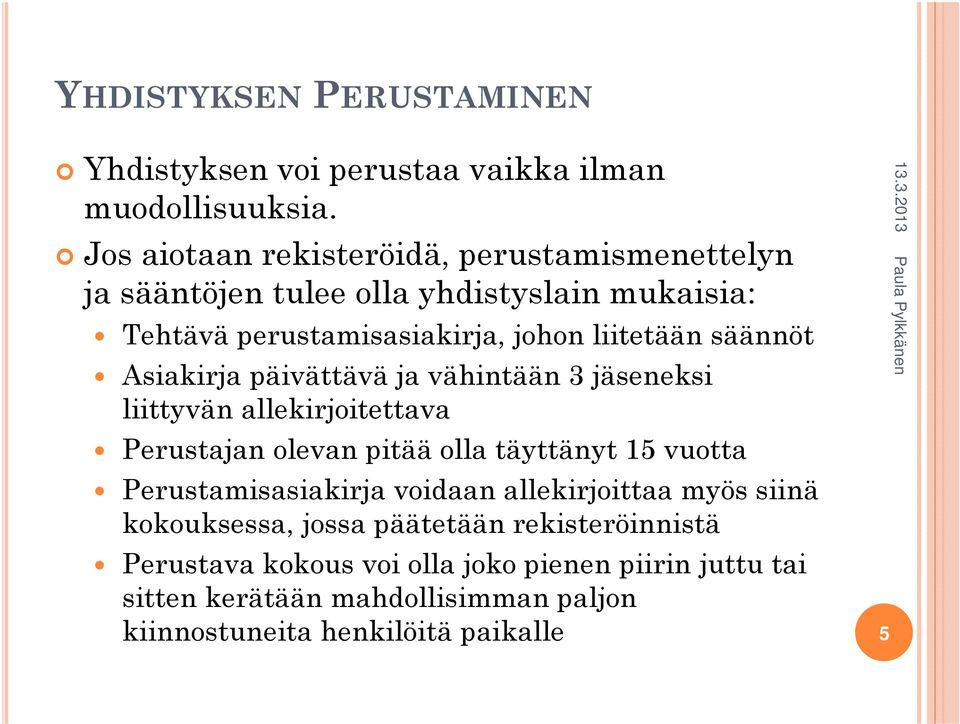 YHDISTYKSEN PERUSTAMINEN

Yhdistyksen voi perustaa vaikka ilman muodollisuuksia.

Jos aiotaan rekisteröidä, perustamismenettelyn ja sääntöjen tulee olla yhdistyslain mukaisia:

Tehtävä perustamisasiakirja, johon liitetään säännöt

Asiakirja päivättävä ja vähintään 3 jäseneksi liittyvän allekirjoitettava

Perustajan olevan pitää olla täyttänyt 15 vuotta

Perustamisasiakirja voidaan allekirjoittaa myös siinä kokouksessa, jossa päätetään rekisteröinnistä

Perustava kokous voi olla joko pienen piirin juttu tai sitten kerätään mahdollisimman paljon kiinnostuneita henkilöitä paikalle

13.3.2013

Paula Pylkkänen

5